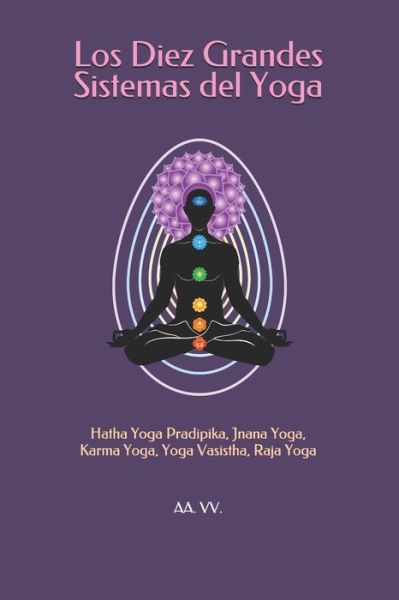 Los Diez Grandes Sistemas del Yoga

Hatha Yoga Pradipika, Jnana Yoga, Karma Yoga, Yoga Vasistha, Raja Yoga

AA. VV.